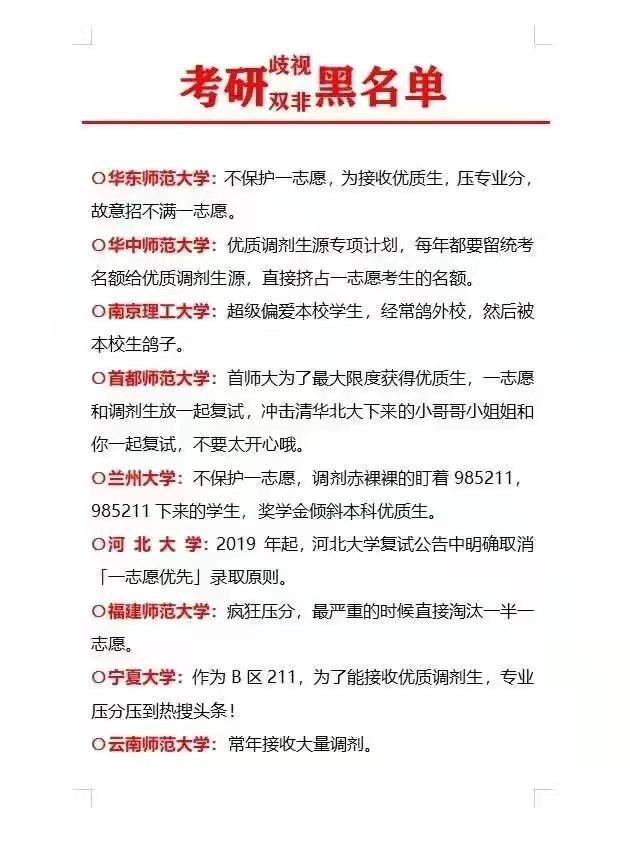 考研歧视双非黑名单

○华东师范大学：不保护一志愿，为接收优质生，压专业分，故意招不满一志愿。

○华中师范大学：优质调剂生源专项计划，每年都要留统考名额给优质调剂生源，直接挤占一志愿考生的名额。

○南京理工大学：超级偏爱本校学生，经常鸽外校，然后被本校生鸽子。

○首都师范大学：首师大为了最大限度获得优质生，一志愿和调剂生放一起复试，冲击清华北大下来的小哥哥小姐姐和你一起复试，不要太开心哦。

○兰州大学：不保护一志愿，调剂赤裸裸的盯着 985211，985211 下来的学生，奖学金倾斜本科优质生。

○河北大学：2019 年起，河北大学复试公告中明确取消「一志愿优先」录取原则。

○福建师范大学：疯狂压分，最严重的时候直接淘汰一半一志愿。

○宁夏大学：作为 B 区 211，为了能接收优质调剂生，专业压分压到热搜头条！

○云南师范大学：常年接收大量调剂。